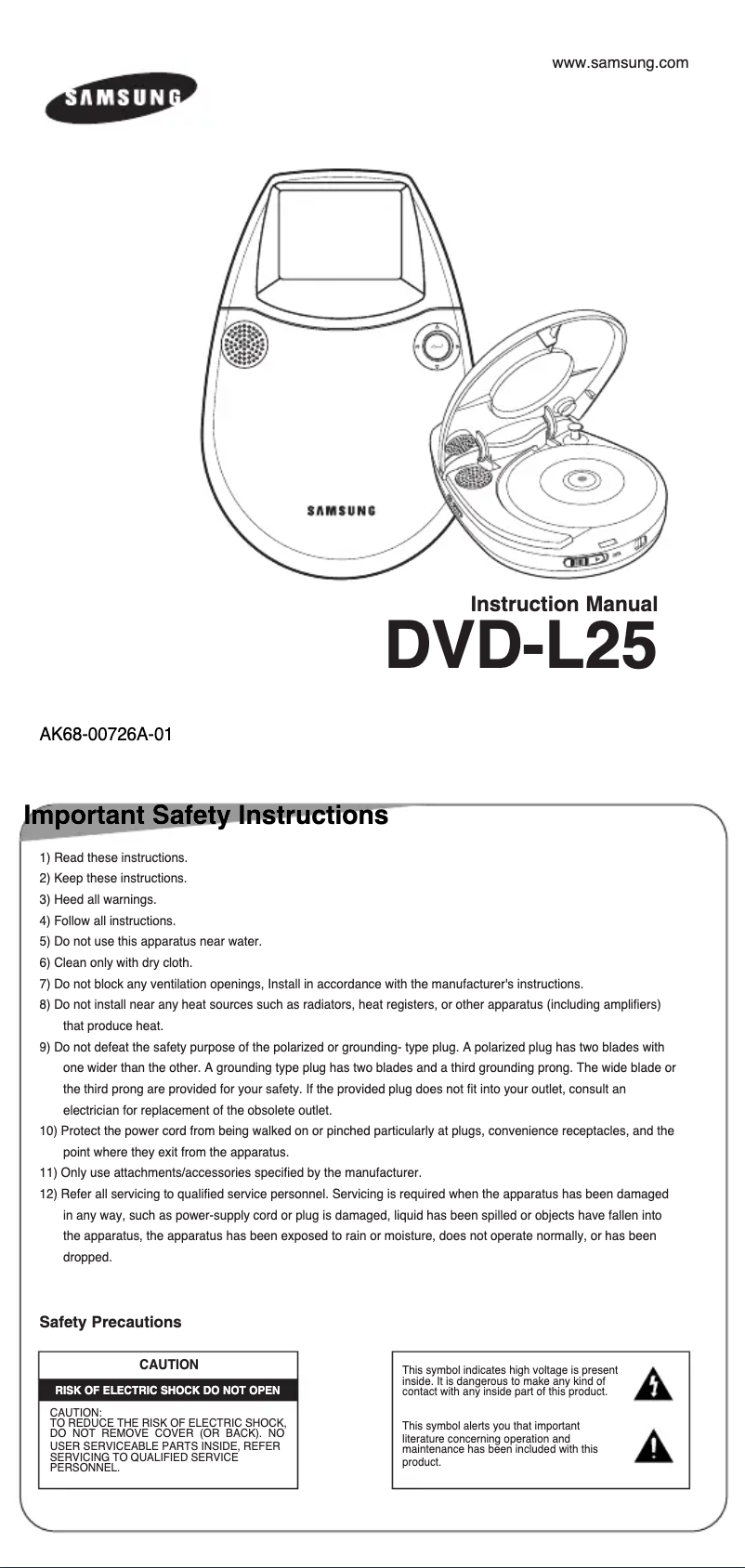 www.samsung.com

SAMSUNG

SAMSUNG

Instruction Manual
DVD-L25

AK68-00726A-01

Important Safety Instructions

1) Read these instructions.
2) Keep these instructions.
3) Heed all warnings.
4) Follow all instructions.
5) Do not use this apparatus near water.
6) Clean only with dry cloth.
7) Do not block any ventilation openings, Install in accordance with the manufacturer's instructions.
8) Do not install near any heat sources such as radiators, heat registers, or other apparatus (including amplifiers) that produce heat.
9) Do not defeat the safety purpose of the polarized or grounding- type plug. A polarized plug has two blades with one wider than the other. A grounding type plug has two blades and a third grounding prong. The wide blade or the third prong are provided for your safety. If the provided plug does not fit into your outlet, consult an electrician for replacement of the obsolete outlet.
10) Protect the power cord from being walked on or pinched particularly at plugs, convenience receptacles, and the point where they exit from the apparatus.
11) Only use attachments/accessories specified by the manufacturer.
12) Refer all servicing to qualified service personnel. Servicing is required when the apparatus has been damaged in any way, such as power-supply cord or plug is damaged, liquid has been spilled or objects have fallen into the apparatus, the apparatus has been exposed to rain or moisture, does not operate normally, or has been dropped.

Safety Precautions

CAUTION
RISK OF ELECTRIC SHOCK DO NOT OPEN
CAUTION:
TO REDUCE THE RISK OF ELECTRIC SHOCK, DO NOT REMOVE COVER (OR BACK). NO USER SERVICEABLE PARTS INSIDE, REFER SERVICING TO QUALIFIED SERVICE PERSONNEL.

This symbol indicates high voltage is present inside. It is dangerous to make any kind of contact with any inside part of this product.

This symbol alerts you that important literature concerning operation and maintenance has been included with this product.